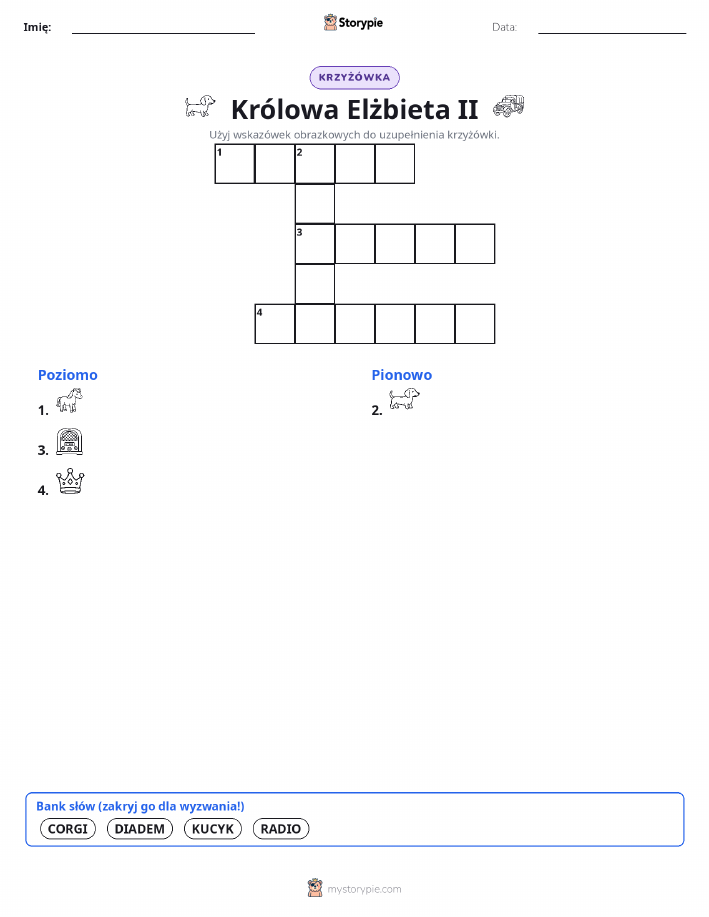 Imię: Storypie Data:

KRZYŻÓWKA

Królowa Elżbieta II

Użyj wskazówek obrazkowych do uzupełnienia krzyżówki.

1 2

3

4

Poziomo

1.

3.

4.

Pionowo

2.

Bank słów (zakryj go dla wyzwania!)

CORGI DIADEM KUCYK RADIO

mystorypie.com